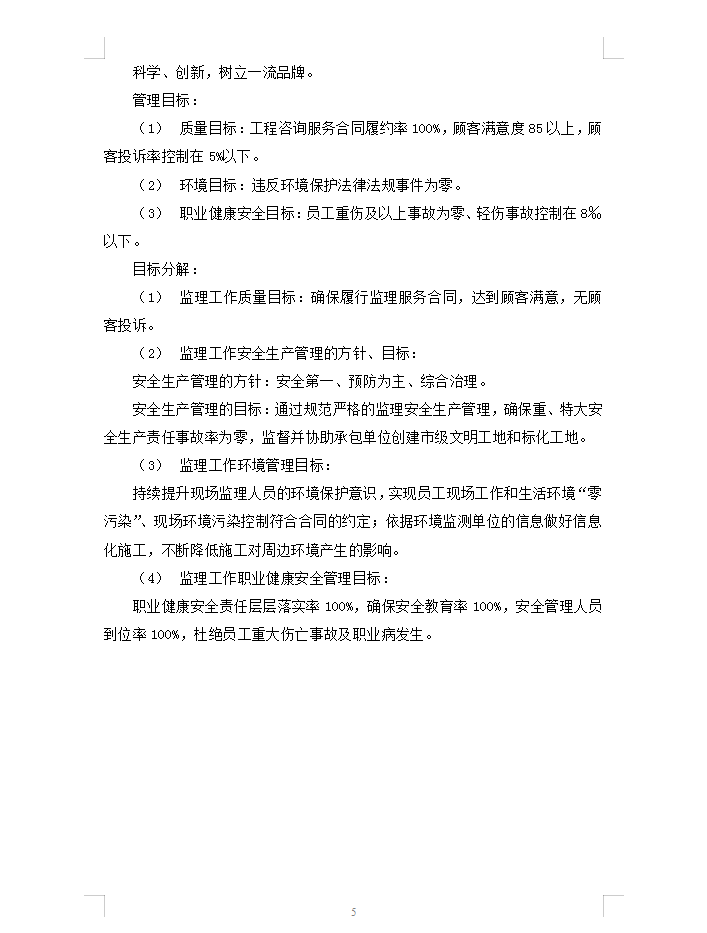 科学、创新，树立一流品牌。

管理目标：

（1） 质量目标：工程咨询服务合同履约率 100%，顾客满意度 85 以上，顾客投诉率控制在 5%以下。

（2） 环境目标：违反环境保护法律法规事件为零。

（3） 职业健康安全目标：员工重伤及以上事故为零、轻伤事故控制在 8%以下。

目标分解：

（1） 监理工作质量目标：确保履行监理服务合同，达到顾客满意，无顾客投诉。

（2） 监理工作安全生产管理的方针、目标：

安全生产管理的方针：安全第一、预防为主、综合治理。

安全生产管理的目标：通过规范严格的监理安全生产管理，确保重、特大安全生产责任事故率为零，监督并协助承包单位创建市级文明工地和标化工地。

（3） 监理工作环境管理目标：

持续提升现场监理人员的环境保护意识，实现员工现场工作和生活环境“零污染”、现场环境污染控制符合合同的约定；依据环境监测单位的信息做好信息化施工，不断降低施工对周边环境产生的影响。

（4） 监理工作职业健康安全管理目标：

职业健康安全责任层层落实率 100%，确保安全教育率 100%，安全管理人员到位率 100%，杜绝员工重大伤亡事故及职业病发生。

5